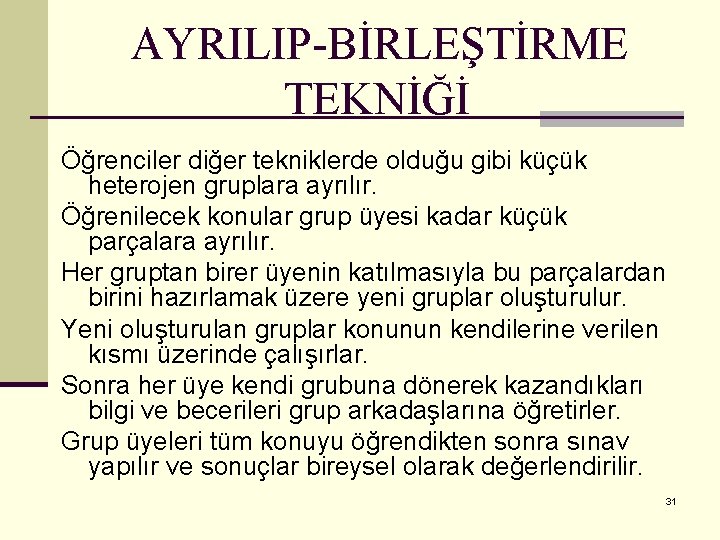 AYRILIP-BİRLEŞTİRME TEKNİĞİ

Öğrenciler diğer tekniklerde olduğu gibi küçük heterojen gruplara ayrılır.

Öğrenilecek konular grup üyesi kadar küçük parçalara ayrılır.

Her gruptan birer üyenin katılmasıyla bu parçalardan birini hazırlamak üzere yeni gruplar oluşturulur.

Yeni oluşturulan gruplar konunun kendilerine verilen kısmı üzerinde çalışırlar.

Sonra her üye kendi grubuna dönerek kazandıkları bilgi ve becerileri grup arkadaşlarına öğretirler.

Grup üyeleri tüm konuyu öğrendikten sonra sınav yapılır ve sonuçlar bireysel olarak değerlendirilir.

31